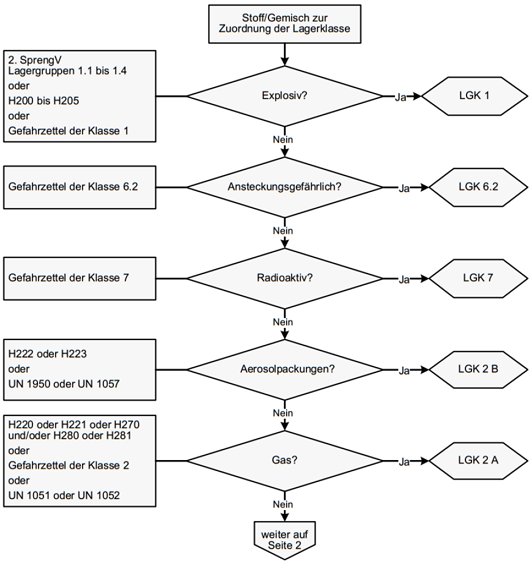 Stoff/Gemisch zur Zuordnung der Lagerklasse

2. SprengV
Lagergruppen 1.1 bis 1.4
oder
H200 bis H205
oder
Gefahrzettel der Klasse 1

Explosiv?

Ja

LGK 1

Nein

Gefahrzettel der Klasse 6.2

Ansteckungsgefährlich?

Ja

LGK 6.2

Nein

Gefahrzettel der Klasse 7

Radioaktiv?

Ja

LGK 7

Nein

H222 oder H223
oder
UN 1950 oder UN 1057

Aerosolpackungen?

Ja

LGK 2 B

Nein

H220 oder H221 oder H270 und/oder H280 oder H281
oder
Gefahrzettel der Klasse 2
oder
UN 1051 oder UN 1052

Gas?

Ja

LGK 2 A

Nein

weiter auf Seite 2